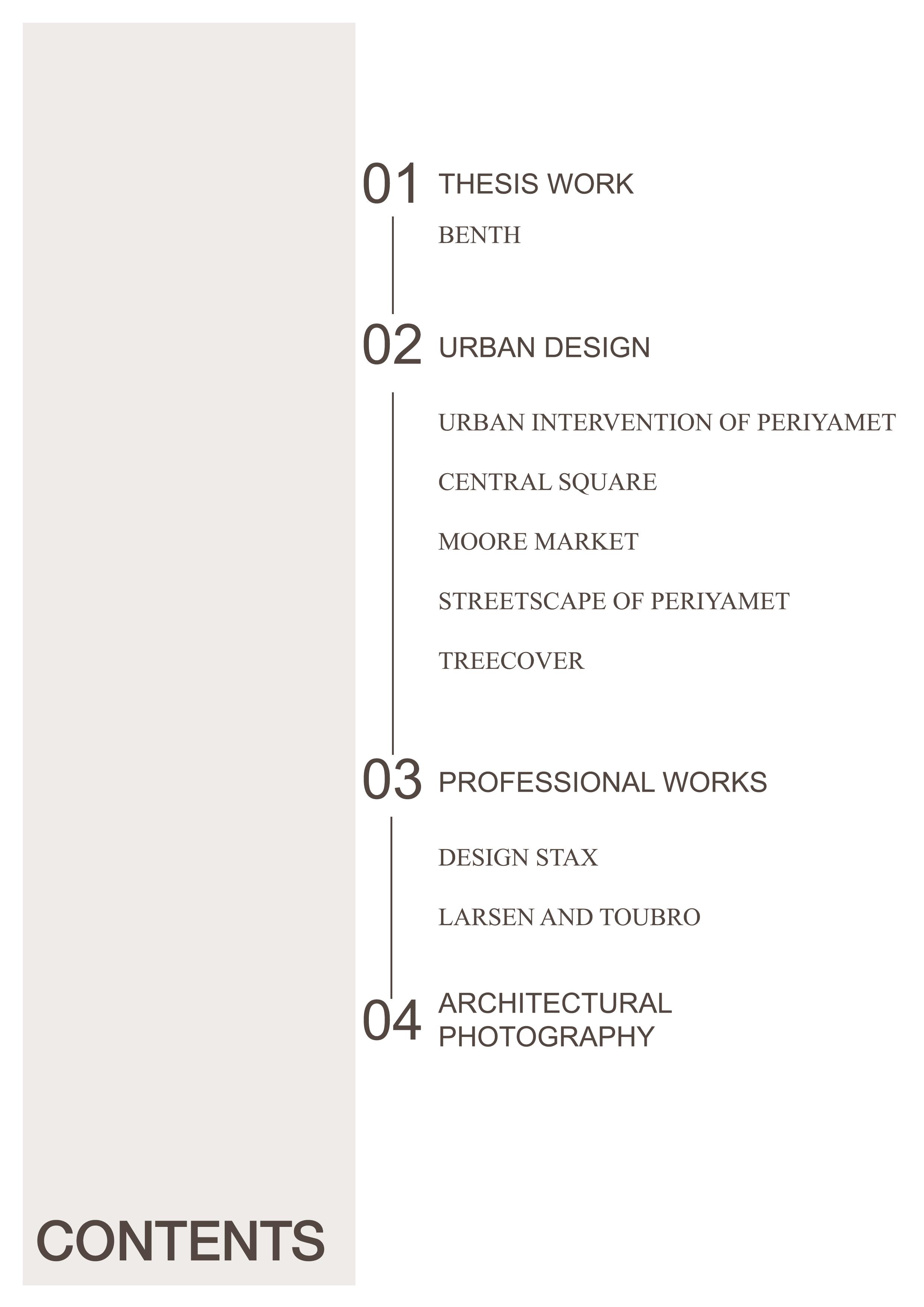 01 THESIS WORK

BENTH

02 URBAN DESIGN

URBAN INTERVENTION OF PERIYAMET

CENTRAL SQUARE

MOORE MARKET

STREETSCAPE OF PERIYAMET

TREECOVER

03 PROFESSIONAL WORKS

DESIGN STAX

LARSEN AND TOUBRO

04 ARCHITECTURAL PHOTOGRAPHY

CONTENTS